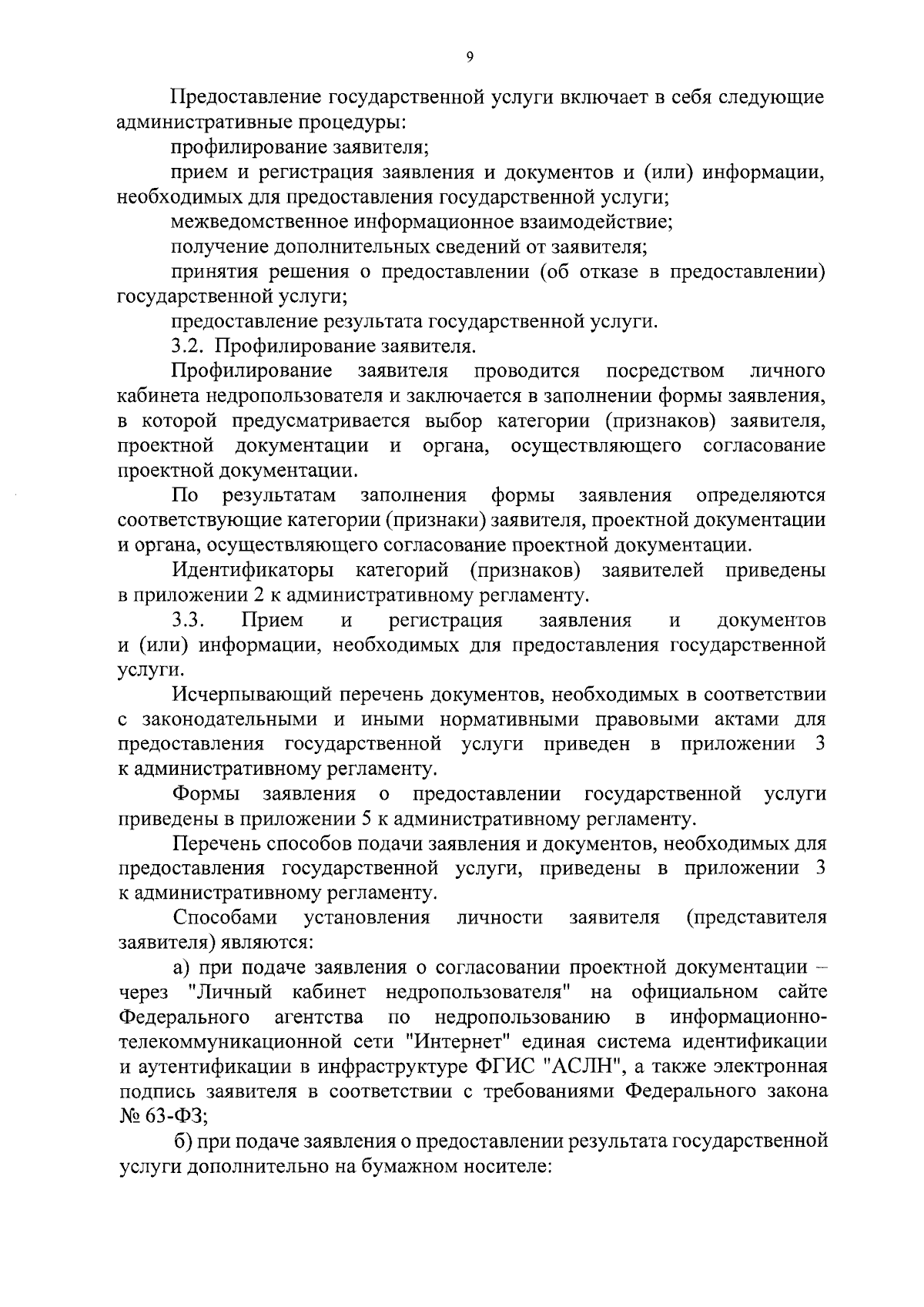 9

Предоставление государственной услуги включает в себя следующие административные процедуры:

профилирование заявителя;

прием и регистрация заявления и документов и (или) информации, необходимых для предоставления государственной услуги;

межведомственное информационное взаимодействие;

получение дополнительных сведений от заявителя;

принятия решения о предоставлении (об отказе в предоставлении) государственной услуги;

предоставление результата государственной услуги.

3.2. Профилирование заявителя.

Профилирование заявителя проводится посредством личного кабинета недропользователя и заключается в заполнении формы заявления, в которой предусматривается выбор категории (признаков) заявителя, проектной документации и органа, осуществляющего согласование проектной документации.

По результатам заполнения формы заявления определяются соответствующие категории (признаки) заявителя, проектной документации и органа, осуществляющего согласование проектной документации.

Идентификаторы категорий (признаков) заявителей приведены в приложении 2 к административному регламенту.

3.3. Прием и регистрация заявления и документов и (или) информации, необходимых для предоставления государственной услуги.

Исчерпывающий перечень документов, необходимых в соответствии с законодательными и иными нормативными правовыми актами для предоставления государственной услуги приведен в приложении 3 к административному регламенту.

Формы заявления о предоставлении государственной услуги приведены в приложении 5 к административному регламенту.

Перечень способов подачи заявления и документов, необходимых для предоставления государственной услуги, приведены в приложении 3 к административному регламенту.

Способами установления личности заявителя (представителя заявителя) являются:

а) при подаче заявления о согласовании проектной документации – через "Личный кабинет недропользователя" на официальном сайте Федерального агентства по недропользованию в информационно-телекоммуникационной сети "Интернет" единая система идентификации и аутентификации в инфраструктуре ФГИС "АСЛН", а также электронная подпись заявителя в соответствии с требованиями Федерального закона № 63-ФЗ;

б) при подаче заявления о предоставлении результата государственной услуги дополнительно на бумажном носителе: